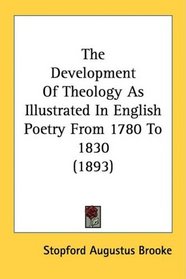 The Development Of Theology As Illustrated In English Poetry From 1780 To 1830 (1893)

Stopford Augustus Brooke